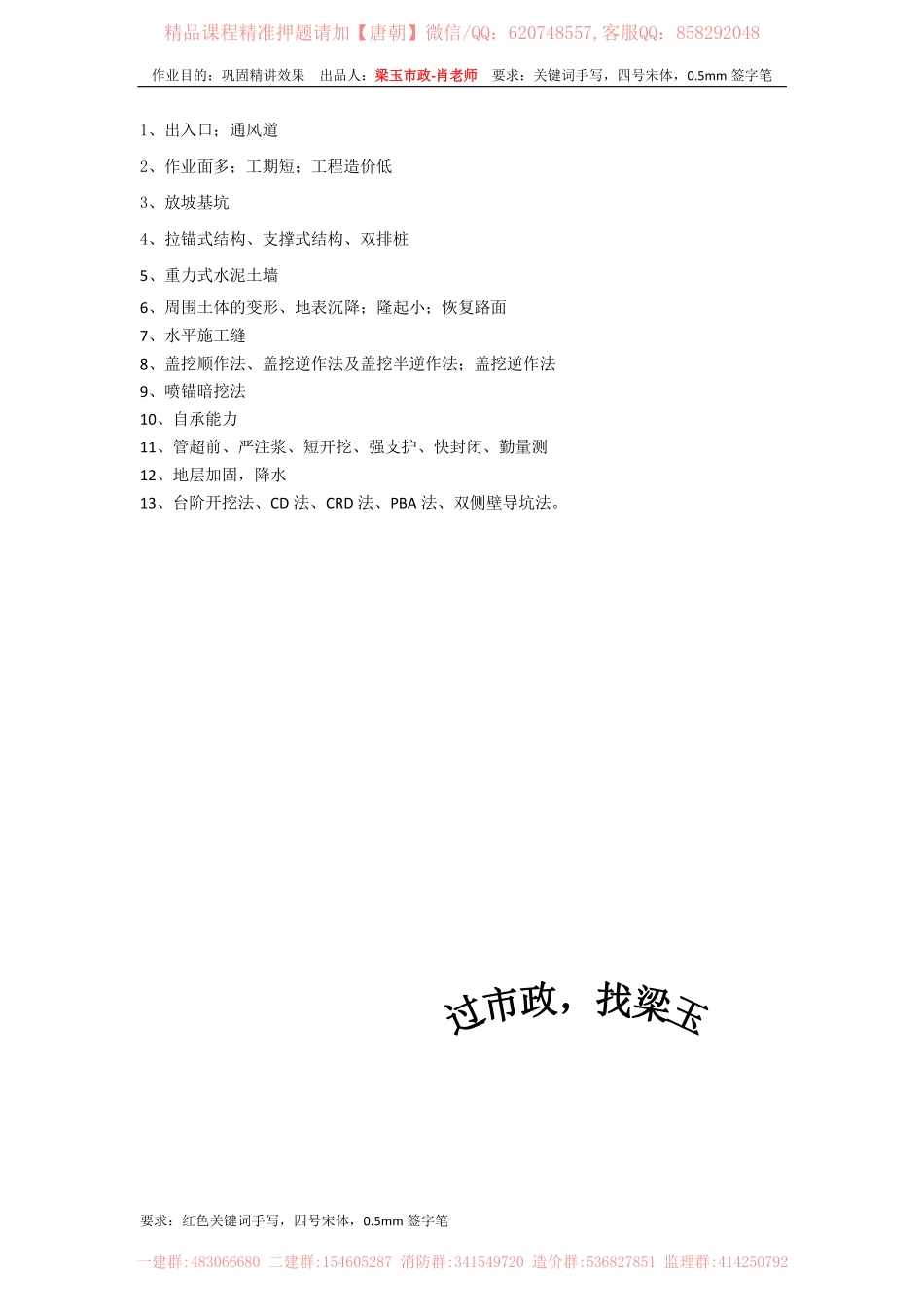 精品课程精准押题请加【唐朝】微信/QQ：620748557，客服QQ：858292048

作业目的：巩固精讲效果　出品人：梁玉市政-肖老师　要求：关键词手写，四号宋体，0.5mm 签字笔

1、出入口；通风道

2、作业面多；工期短；工程造价低

3、放坡基坑

4、拉锚式结构、支撑式结构、双排桩

5、重力式水泥土墙

6、周围土体的变形、地表沉降；隆起小；恢复路面

7、水平施工缝

8、盖挖顺作法、盖挖逆作法及盖挖半逆作法；盖挖逆作法

9、喷锚暗挖法

10、自承能力

11、管超前、严注浆、短开挖、强支护、快封闭、勤量测

12、地层加固，降水

13、台阶开挖法、CD 法、CRD 法、PBA 法、双侧壁导坑法。

过市政，找梁玉

要求：红色关键词手写，四号宋体，0.5mm 签字笔

一建群:483066680 二建群:154605287 消防群:341549720 造价群:536827851 监理群:414250792